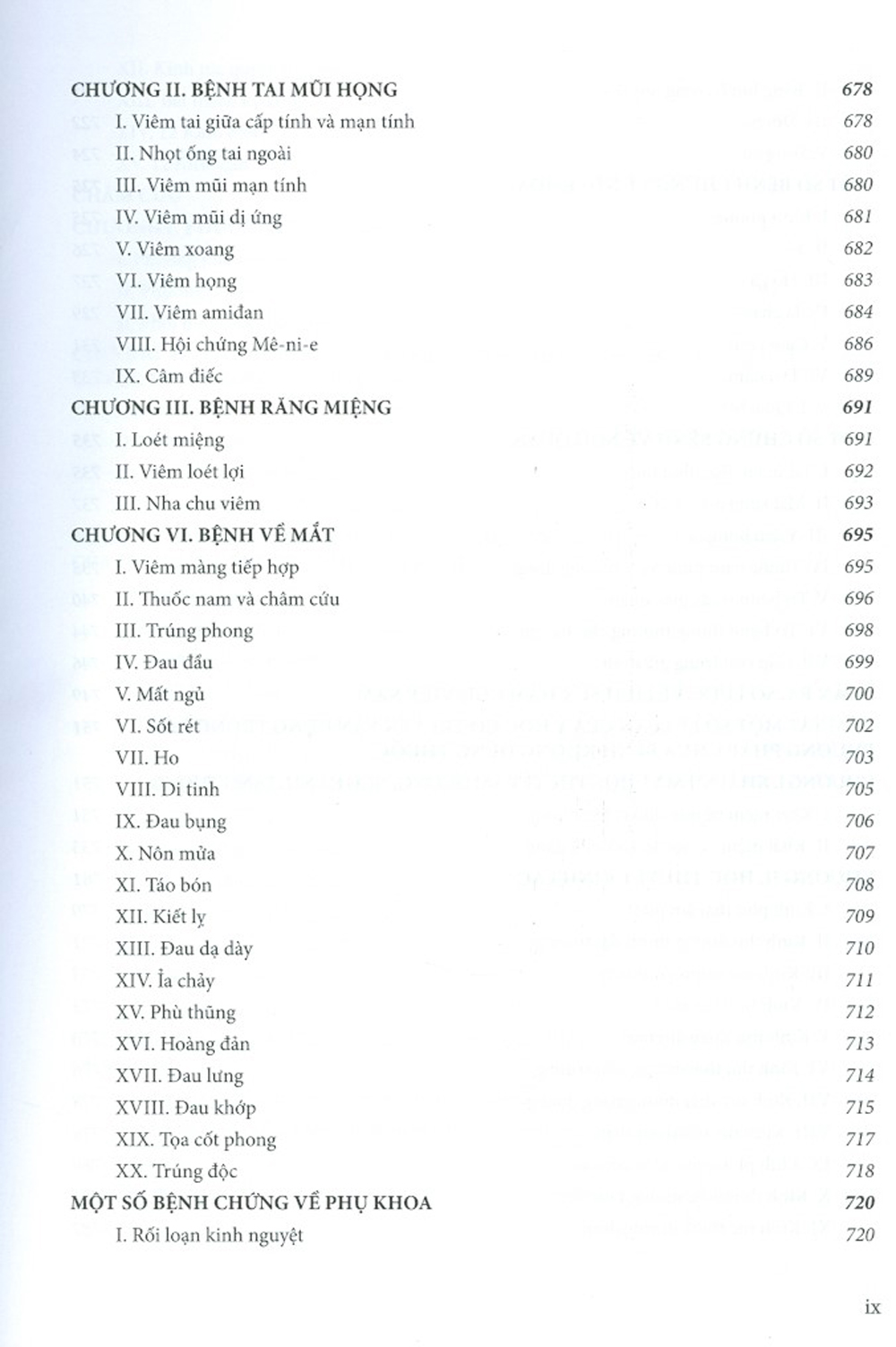 CHƯƠNG II. BỆNH TAI MŨI HỌNG 678
I. Viêm tai giữa cấp tính và mạn tính 678
II. Nhọt ống tai ngoài 680
III. Viêm mũi mạn tính 680
IV. Viêm mũi dị ứng 681
V. Viêm xoang 682
VI. Viêm họng 683
VII. Viêm amiđan 684
VIII. Hội chứng Mê-ni-e 686
IX. Câm điếc 689
CHƯƠNG III. BỆNH RĂNG MIỆNG 691
I. Loét miệng 691
II. Viêm loét lợi 692
III. Nha chu viêm 693
CHƯƠNG VI. BỆNH VỀ MẮT 695
I. Viêm màng tiếp hợp 695
II. Thuốc nam và châm cứu 696
III. Trúng phong 698
IV. Đau đầu 699
V. Mất ngủ 700
VI. Sốt rét 702
VII. Ho 703
VIII. Di tinh 705
IX. Đau bụng 706
X. Nôn mửa 707
XI. Táo bón 708
XII. Kiết lỵ 709
XIII. Đau dạ dày 710
XIV. Ỉa chảy 711
XV. Phù thũng 712
XVI. Hoàng đản 713
XVII. Đau lưng 714
XVIII. Đau khớp 715
XIX. Tọa cốt phong 717
XX. Trúng độc 718
MỘT SỐ BỆNH CHỨNG VỀ PHỤ KHOA 720
I. Rối loạn kinh nguyệt 720

ix